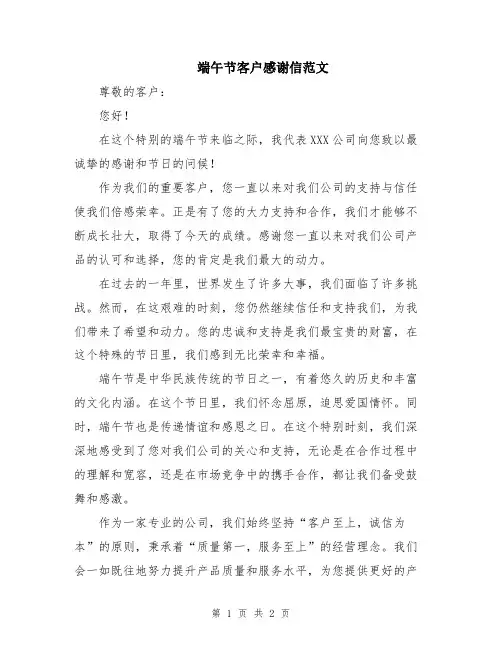 端午节客户感谢信范文

尊敬的客户：

您好！

在这个特别的端午节来临之际，我代表XXX公司向您致以最诚挚的感谢和节日的问候！

作为我们的重要客户，您一直以来对我们公司的支持与信任使我们倍感荣幸。正是有了您的大力支持和合作，我们才能够不断成长壮大，取得了今天的成绩。感谢您一直以来对我们公司产品的认可和选择，您的肯定是我们最大的动力。

在过去的一年里，世界发生了许多大事，我们面临了许多挑战。然而，在这艰难的时刻，您仍然继续信任和支持我们，为我们带来了希望和动力。您的忠诚和支持是我们最宝贵的财富，在这个特殊的节日里，我们感到无比荣幸和幸福。

端午节是中华民族传统的节日之一，有着悠久的历史和丰富的文化内涵。在这个节日里，我们怀念屈原，追思爱国情怀。同时，端午节也是传递情谊和感恩之日。在这个特别时刻，我们深深地感受到了您对我们公司的关心和支持，无论是在合作过程中的理解和宽容，还是在市场竞争中的携手合作，都让我们备受鼓舞和感激。

作为一家专业的公司，我们始终坚持“客户至上，诚信为本”的原则，秉承着“质量第一，服务至上”的经营理念。我们会一如既往地努力提升产品质量和服务水平，为您提供更好的产

第 1 页 共 2 页